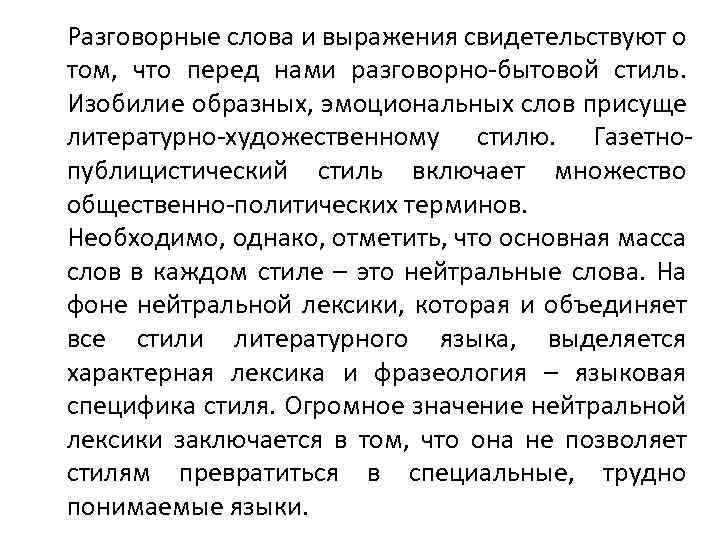 Разговорные слова и выражения свидетельствуют о том, что перед нами разговорно-бытовой стиль. Изобилие образных, эмоциональных слов присуще литературно-художественному стилю. Газетно-публицистический стиль включает множество общественно-политических терминов.
Необходимо, однако, отметить, что основная масса слов в каждом стиле – это нейтральные слова. На фоне нейтральной лексики, которая и объединяет все стили литературного языка, выделяется характерная лексика и фразеология – языковая специфика стиля. Огромное значение нейтральной лексики заключается в том, что она не позволяет стилям превратиться в специальные, трудно понимаемые языки.